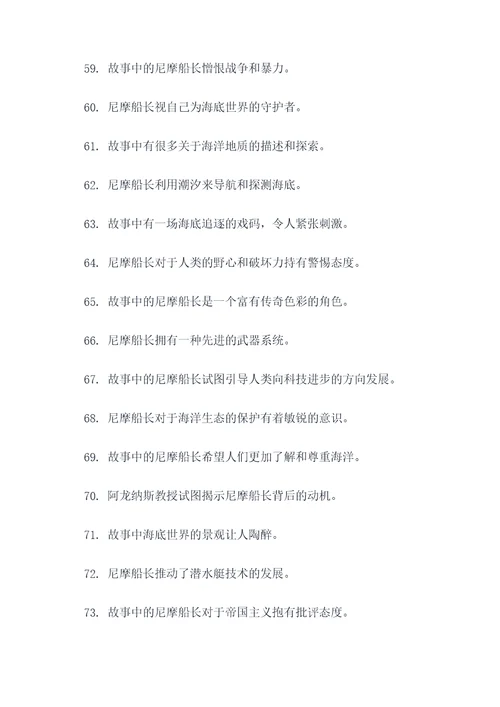 59. 故事中的尼摩船长憎恨战争和暴力。

60. 尼摩船长视自己为海底世界的守护者。

61. 故事中有很多关于海洋地质的描述和探索。

62. 尼摩船长利用潮汐来导航和探测海底。

63. 故事中有一场海底追逐的戏码，令人紧张刺激。

64. 尼摩船长对于人类的野心和破坏力持有警惕态度。

65. 故事中的尼摩船长是一个富有传奇色彩的角色。

66. 尼摩船长拥有一种先进的武器系统。

67. 故事中的尼摩船长试图引导人类向科技进步的方向发展。

68. 尼摩船长对于海洋生态的保护有着敏锐的意识。

69. 故事中的尼摩船长希望人们更加了解和尊重海洋。

70. 阿龙纳斯教授试图揭示尼摩船长背后的动机。

71. 故事中海底世界的景观让人陶醉。

72. 尼摩船长推动了潜水艇技术的发展。

73. 故事中的尼摩船长对于帝国主义抱有批评态度。